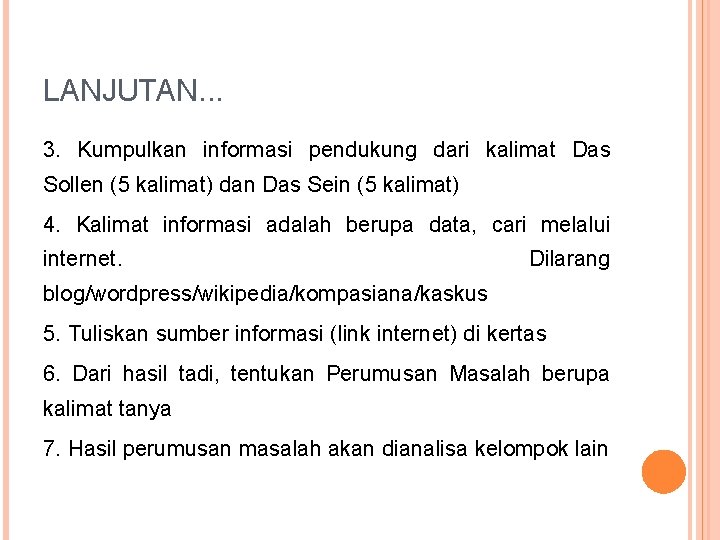 LANJUTAN...

3. Kumpulkan informasi pendukung dari kalimat Das Sollen (5 kalimat) dan Das Sein (5 kalimat)

4. Kalimat informasi adalah berupa data, cari melalui internet. Dilarang blog/wordpress/wikipedia/kompasiana/kaskus

5. Tuliskan sumber informasi (link internet) di kertas

6. Dari hasil tadi, tentukan Perumusan Masalah berupa kalimat tanya

7. Hasil perumusan masalah akan dianalisa kelompok lain